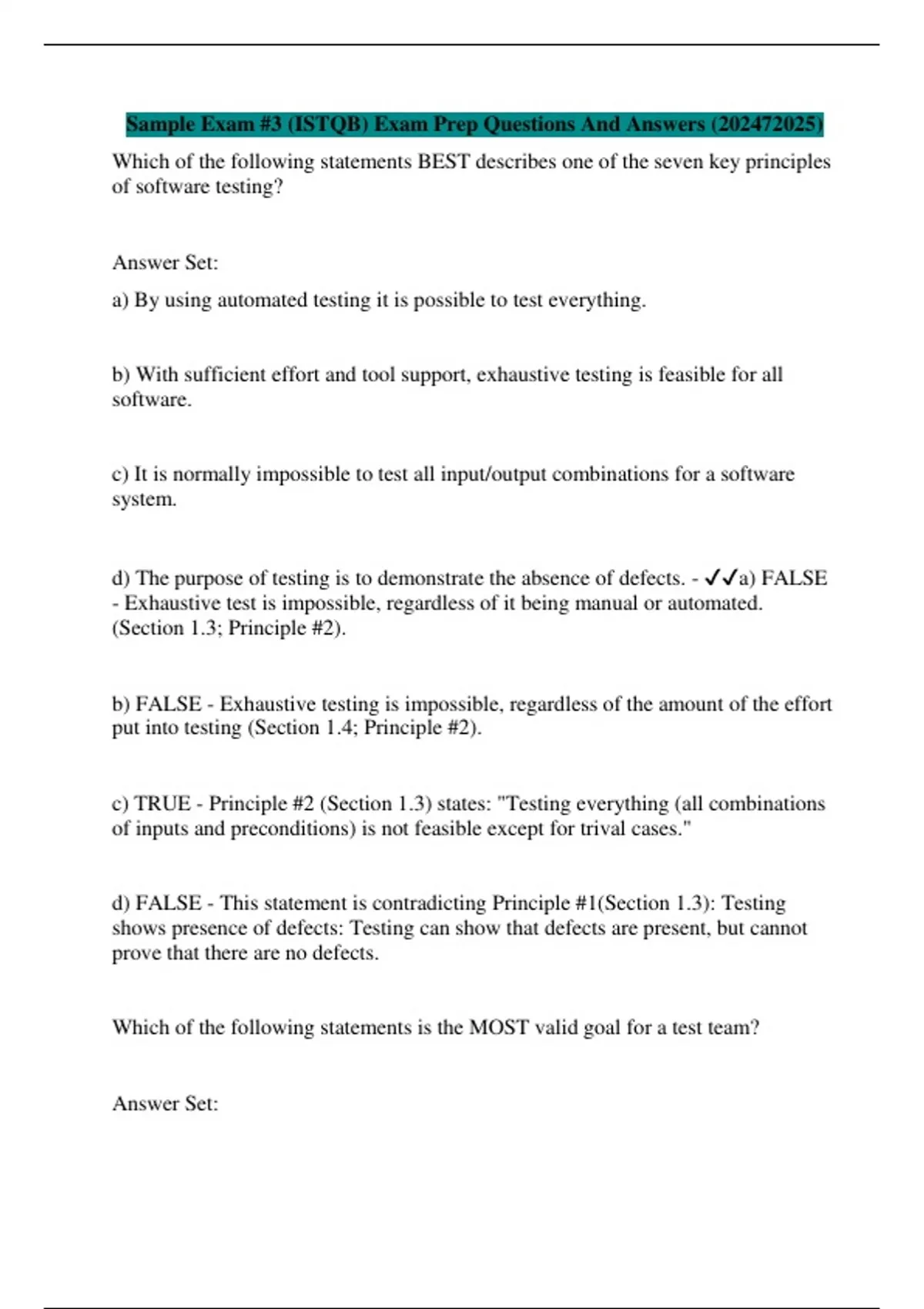 Sample Exam #3 (ISTQB) Exam Prep Questions And Answers (202472025)

Which of the following statements BEST describes one of the seven key principles of software testing?

Answer Set:

a) By using automated testing it is possible to test everything.

b) With sufficient effort and tool support, exhaustive testing is feasible for all software.

c) It is normally impossible to test all input/output combinations for a software system.

d) The purpose of testing is to demonstrate the absence of defects. - ✓✓a) FALSE - Exhaustive test is impossible, regardless of it being manual or automated. (Section 1.3; Principle #2).

b) FALSE - Exhaustive testing is impossible, regardless of the amount of the effort put into testing (Section 1.4; Principle #2).

c) TRUE - Principle #2 (Section 1.3) states: "Testing everything (all combinations of inputs and preconditions) is not feasible except for trival cases."

d) FALSE - This statement is contradicting Principle #1(Section 1.3): Testing shows presence of defects: Testing can show that defects are present, but cannot prove that there are no defects.

Which of the following statements is the MOST valid goal for a test team?

Answer Set: